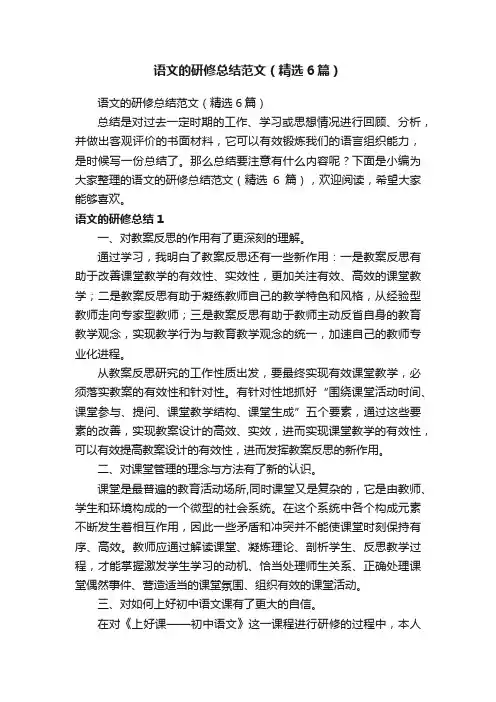 语文的研修总结范文（精选6篇）

语文的研修总结范文（精选6篇）

总结是对过去一定时期的工作、学习或思想情况进行回顾、分析，并做出客观评价的书面材料，它可以有效锻炼我们的语言组织能力，是时候写一份总结了。那么总结要注意有什么内容呢？下面是小编为大家整理的语文的研修总结范文（精选 6 篇），欢迎阅读，希望大家能够喜欢。

语文的研修总结1

一、对教案反思的作用有了更深刻的理解。

通过学习，我明白了教案反思还有一些新作用：一是教案反思有助于改善课堂教学的有效性、实效性，更加关注有效、高效的课堂教学；二是教案反思有助于凝练教师自己的教学特色和风格，从经验型教师走向专家型教师；三是教案反思有助于教师主动反省自身的教育教学观念，实现教学行为与教育教学观念的统一，加速自己的教师专业化进程。

从教案反思研究的工作性质出发，要最终实现有效课堂教学，必须落实教案的有效性和针对性。有针对性地抓好“围绕课堂活动时间、课堂参与、提问、课堂教学结构、课堂生成”五个要素，通过这些要素的改善，实现教案设计的高效、实效，进而实现课堂教学的有效性，可以有效提高教案设计的有效性，进而发挥教案反思的新作用。

二、对课堂管理的理念与方法有了新的认识。

课堂是最普遍的教育活动场所,同时课堂又是复杂的，它是由教师、学生和环境构成的一个微型的社会系统。在这个系统中各个构成元素不断发生着相互作用，因此一些矛盾和冲突并不能使课堂时刻保持有序、高效。教师应通过解读课堂、凝炼理论、剖析学生、反思教学过程，才能掌握激发学生学习的动机、恰当处理师生关系、正确处理课堂偶然事件、营造适当的课堂氛围、组织有效的课堂活动。

三、对如何上好初中语文课有了更大的自信。

在对《上好课——初中语文》这一课程进行研修的过程中，本人